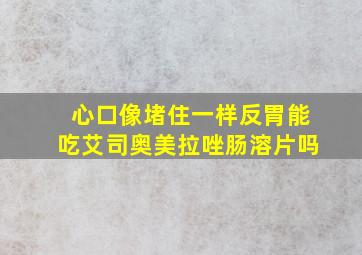 心口像堵住一样反胃能吃艾司奥美拉唑肠溶片吗